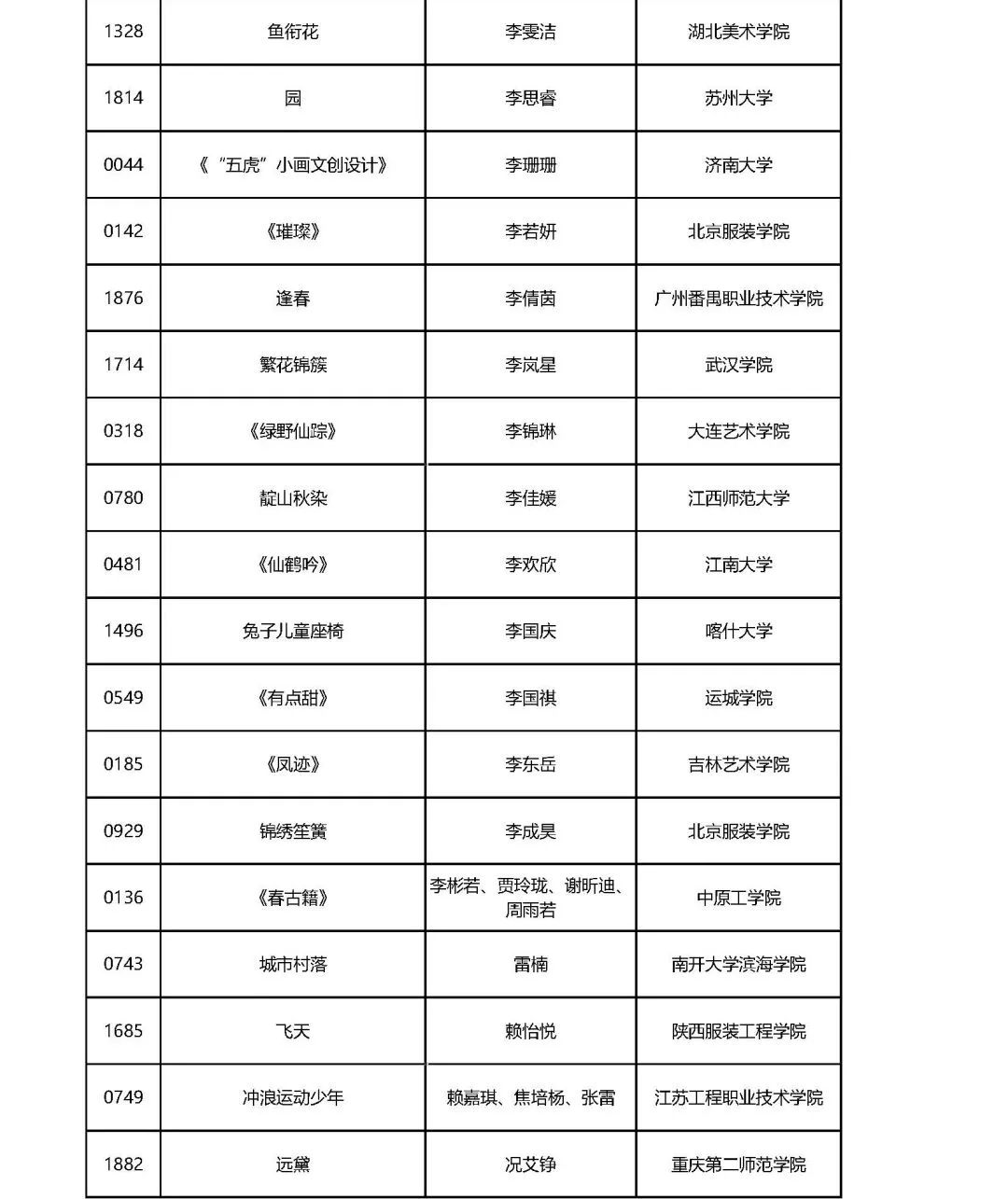 | 1328 | 鱼衔花 | 李雯洁 | 湖北美术学院 |
|---|---|---|---|
| 1814 | 园 | 李思睿 | 苏州大学 |
| 0044 | 《“五虎”小画文创设计》 | 李珊珊 | 济南大学 |
| 0142 | 《璀璨》 | 李若妍 | 北京服装学院 |
| 1876 | 逢春 | 李倩茵 | 广州番禺职业技术学院 |
| 1714 | 繁花锦簇 | 李岚星 | 武汉学院 |
| 0318 | 《绿野仙踪》 | 李锦琳 | 大连艺术学院 |
| 0780 | 靛山秋染 | 李佳媛 | 江西师范大学 |
| 0481 | 《仙鹤吟》 | 李欢欣 | 江南大学 |
| 1496 | 兔子儿童座椅 | 李国庆 | 喀什大学 |
| 0549 | 《有点甜》 | 李国祺 | 运城学院 |
| 0185 | 《凤迹》 | 李东岳 | 吉林艺术学院 |
| 0929 | 锦绣笙簧 | 李成昊 | 北京服装学院 |
| 0136 | 《春古籍》 | 李彬若、贾玲珑、谢昕迪、周雨若 | 中原工学院 |
| 0743 | 城市村落 | 雷楠 | 南开大学滨海学院 |
| 1685 | 飞天 | 赖怡悦 | 陕西服装工程学院 |
| 0749 | 冲浪运动少年 | 赖嘉琪、焦培杨、张雷 | 江苏工程职业技术学院 |
| 1882 | 远黛 | 况艾铮 | 重庆第二师范学院 |